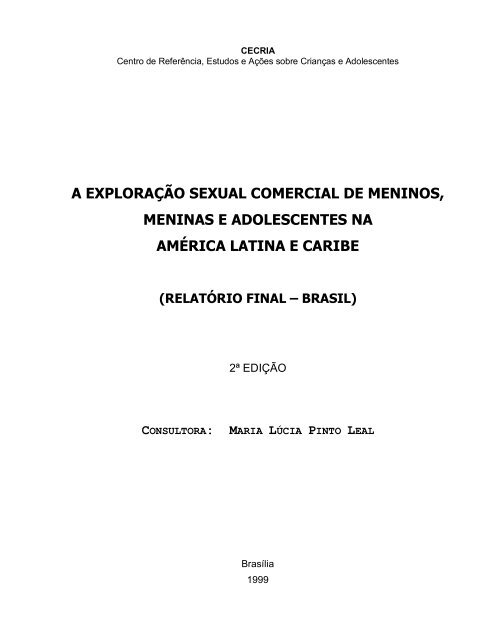 CECRIA
Centro de Referência, Estudos e Ações sobre Crianças e Adolescentes

A EXPLORAÇÃO SEXUAL COMERCIAL DE MENINOS, MENINAS E ADOLESCENTES NA AMÉRICA LATINA E CARIBE

(RELATÓRIO FINAL – BRASIL)

2ª EDIÇÃO

CONSULTORA: MARIA LÚCIA PINTO LEAL

Brasília
1999